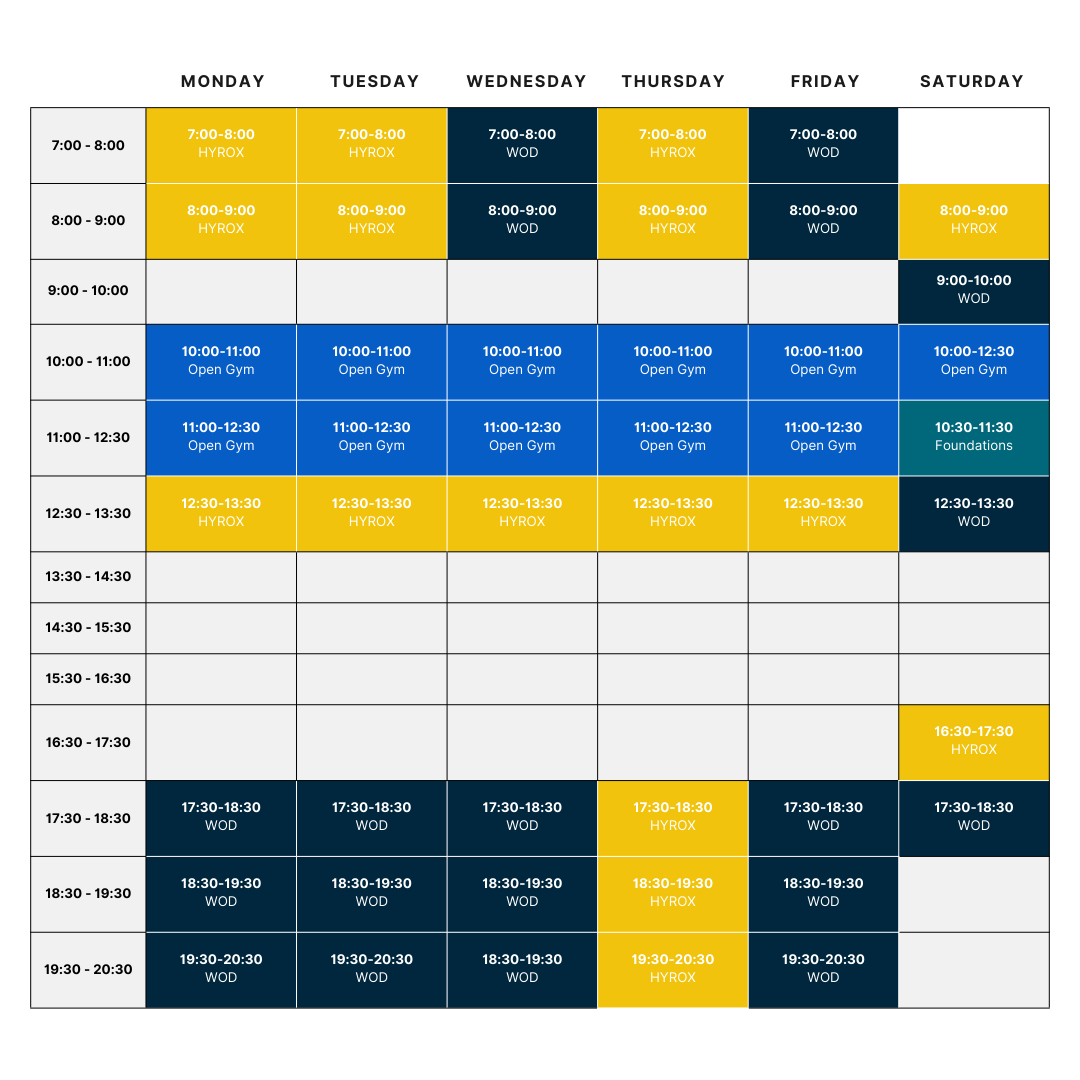 |  | MONDAY | TUESDAY | WEDNESDAY | THURSDAY | FRIDAY | SATURDAY |
|---|---|---|---|---|---|---|
| 7:00 - 8:00 | 7:00-8:00 HYROX | 7:00-8:00 HYROX | 7:00-8:00 WOD | 7:00-8:00 HYROX | 7:00-8:00 WOD |  |
| 8:00 - 9:00 | 8:00-9:00 HYROX | 8:00-9:00 HYROX | 8:00-9:00 WOD | 8:00-9:00 HYROX | 8:00-9:00 WOD | 8:00-9:00 HYROX |
| 9:00 - 10:00 |  |  |  |  |  | 9:00-10:00 WOD |
| 10:00 - 11:00 | 10:00-11:00 Open Gym | 10:00-11:00 Open Gym | 10:00-11:00 Open Gym | 10:00-11:00 Open Gym | 10:00-11:00 Open Gym | 10:00-12:30 Open Gym |
| 11:00 - 12:30 | 11:00-12:30 Open Gym | 11:00-12:30 Open Gym | 11:00-12:30 Open Gym | 11:00-12:30 Open Gym | 11:00-12:30 Open Gym | 10:30-11:30 Foundations |
| 12:30 - 13:30 | 12:30-13:30 HYROX | 12:30-13:30 HYROX | 12:30-13:30 HYROX | 12:30-13:30 HYROX | 12:30-13:30 HYROX | 12:30-13:30 WOD |
| 13:30 - 14:30 |  |  |  |  |  |  |
| 14:30 - 15:30 |  |  |  |  |  |  |
| 15:30 - 16:30 |  |  |  |  |  |  |
| 16:30 - 17:30 |  |  |  |  |  | 16:30-17:30 HYROX |
| 17:30 - 18:30 | 17:30-18:30 WOD | 17:30-18:30 WOD | 17:30-18:30 WOD | 17:30-18:30 HYROX | 17:30-18:30 WOD | 17:30-18:30 WOD |
| 18:30 - 19:30 | 18:30-19:30 WOD | 18:30-19:30 WOD | 18:30-19:30 WOD | 18:30-19:30 HYROX | 18:30-19:30 WOD |  |
| 19:30 - 20:30 | 19:30-20:30 WOD | 19:30-20:30 WOD | 18:30-19:30 WOD | 19:30-20:30 HYROX | 19:30-20:30 WOD |  |